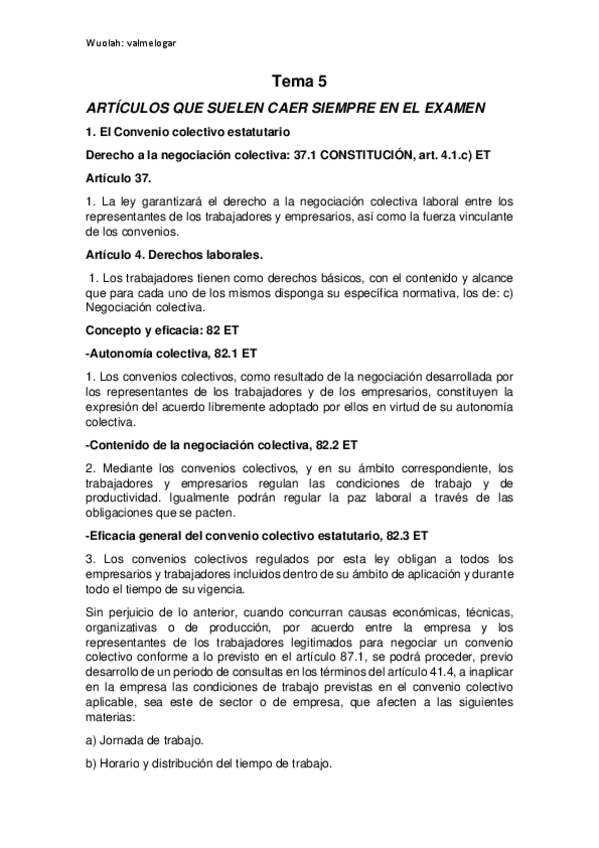 Wuolah: valmelogar

Tema 5

ARTÍCULOS QUE SUELEN CAER SIEMPRE EN EL EXAMEN

1. El Convenio colectivo estatutario

Derecho a la negociación colectiva: 37.1 CONSTITUCIÓN, art. 4.1.c) ET

Artículo 37.

1. La ley garantizará el derecho a la negociación colectiva laboral entre los representantes de los trabajadores y empresarios, así como la fuerza vinculante de los convenios.

Artículo 4. Derechos laborales.

1. Los trabajadores tienen como derechos básicos, con el contenido y alcance que para cada uno de los mismos disponga su específica normativa, los de: c) Negociación colectiva.

Concepto y eficacia: 82 ET

-Autonomía colectiva, 82.1 ET

1. Los convenios colectivos, como resultado de la negociación desarrollada por los representantes de los trabajadores y de los empresarios, constituyen la expresión del acuerdo libremente adoptado por ellos en virtud de su autonomía colectiva.

-Contenido de la negociación colectiva, 82.2 ET

2. Mediante los convenios colectivos, y en su ámbito correspondiente, los trabajadores y empresarios regulan las condiciones de trabajo y de productividad. Igualmente podrán regular la paz laboral a través de las obligaciones que se pacten.

-Eficacia general del convenio colectivo estatutario, 82.3 ET

3. Los convenios colectivos regulados por esta ley obligan a todos los empresarios y trabajadores incluidos dentro de su ámbito de aplicación y durante todo el tiempo de su vigencia.

Sin perjuicio de lo anterior, cuando concurran causas económicas, técnicas, organizativas o de producción, por acuerdo entre la empresa y los representantes de los trabajadores legitimados para negociar un convenio colectivo conforme a lo previsto en el artículo 87.1, se podrá proceder, previo desarrollo de un periodo de consultas en los términos del artículo 41.4, a inaplicar en la empresa las condiciones de trabajo previstas en el convenio colectivo aplicable, sea este de sector o de empresa, que afecten a las siguientes materias:

a) Jornada de trabajo.

b) Horario y distribución del tiempo de trabajo.